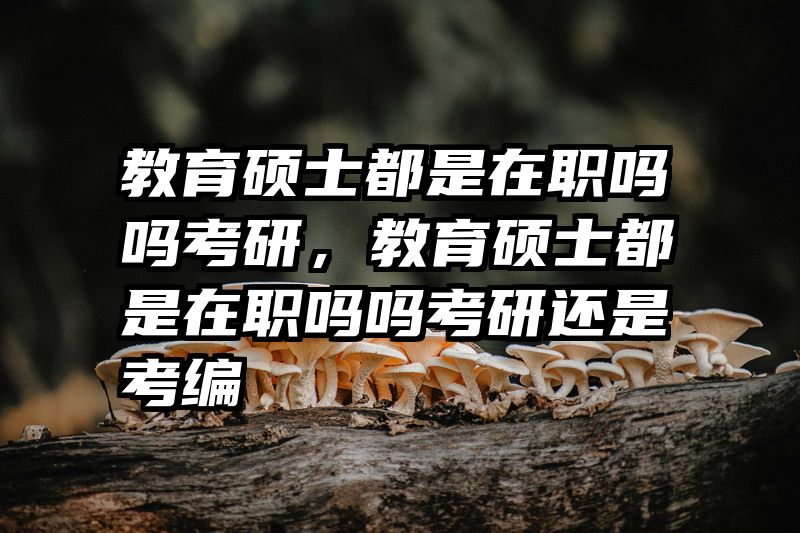 教育硕士都是在职吗吗考研，教育硕士都是在职吗吗考研还是考编